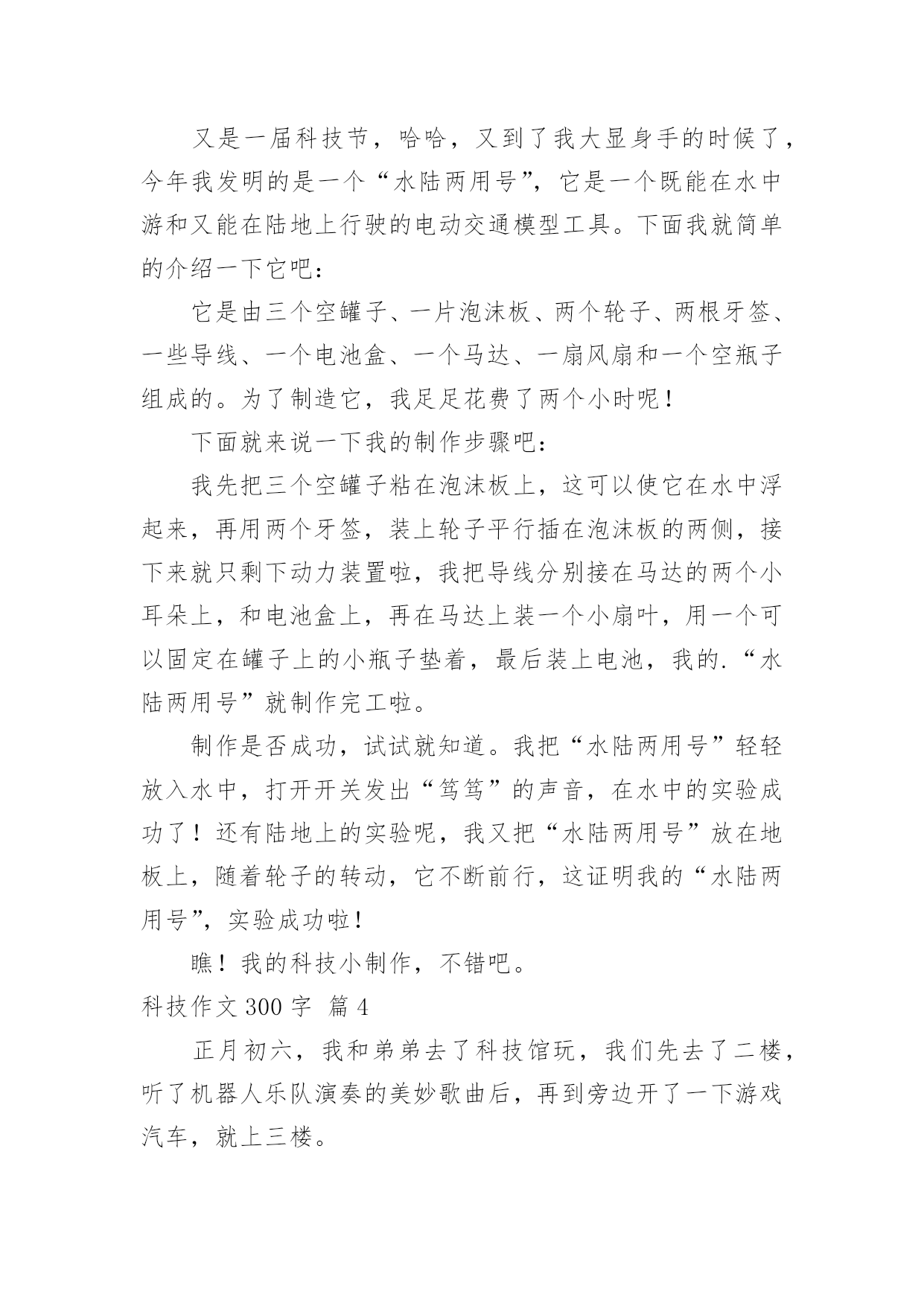 又是一届科技节，哈哈，又到了我大显身手的时候了，今年我发明的是一个“水陆两用号”，它是一个既能在水中游和又能在陆地上行驶的电动交通模型工具。下面我就简单的介绍一下它吧：

它是由三个空罐子、一片泡沫板、两个轮子、两根牙签、一些导线、一个电池盒、一个马达、一扇风扇和一个空瓶子组成的。为了制造它，我足足花费了两个小时呢！

下面就来说一下我的制作步骤吧：

我先把三个空罐子粘在泡沫板上，这可以使它在水中浮起来，再用两个牙签，装上轮子平行插在泡沫板的两侧，接下来就只剩下动力装置啦，我把导线分别接在马达的两个小耳朵上，和电池盒上，再在马达上装一个小扇叶，用一个可以固定在罐子上的小瓶子垫着，最后装上电池，我的.“水陆两用号”就制作完工啦。

制作是否成功，试试就知道。我把“水陆两用号”轻轻放入水中，打开开关发出“笃笃”的声音，在水中的实验成功了！还有陆地上的实验呢，我又把“水陆两用号”放在地板上，随着轮子的转动，它不断前行，这证明我的“水陆两用号”，实验成功啦！

瞧！我的科技小制作，不错吧。

科技作文 300 字 篇 4

正月初六，我和弟弟去了科技馆玩，我们先去了二楼，听了机器人乐队演奏的美妙歌曲后，再到旁边开了一下游戏汽车，就上三楼。